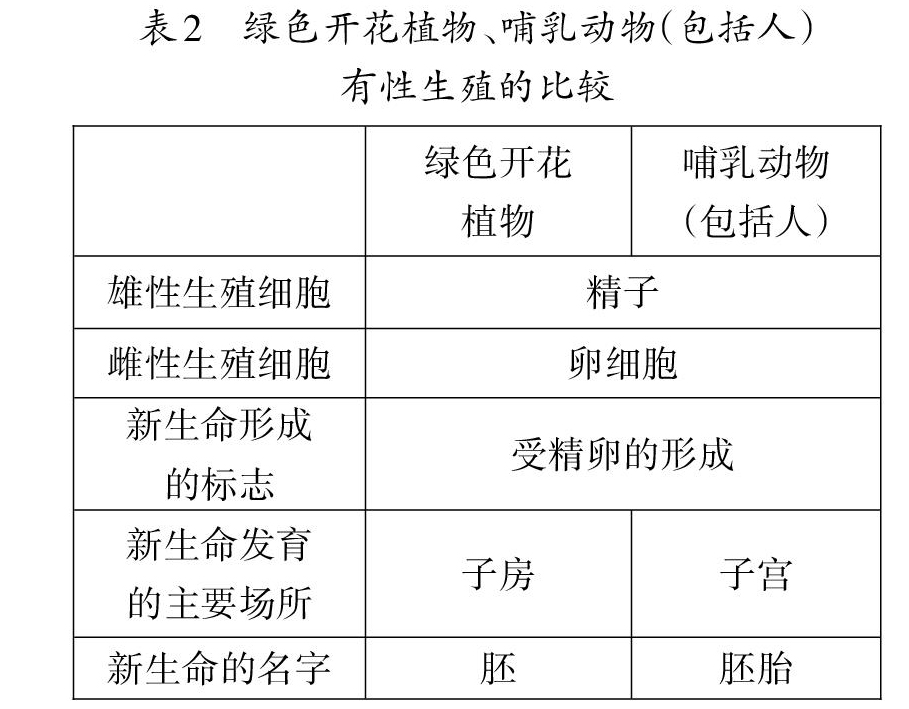 表2　绿色开花植物、哺乳动物(包括人)有性生殖的比较

| | 绿色开花植物 | 哺乳动物(包括人) |
|---|---|---|
| 雄性生殖细胞 | 精子 | 精子 |
| 雌性生殖细胞 | 卵细胞 | 卵细胞 |
| 新生命形成的标志 | 受精卵的形成 | 受精卵的形成 |
| 新生命发育的主要场所 | 子房 | 子宫 |
| 新生命的名字 | 胚 | 胚胎 |